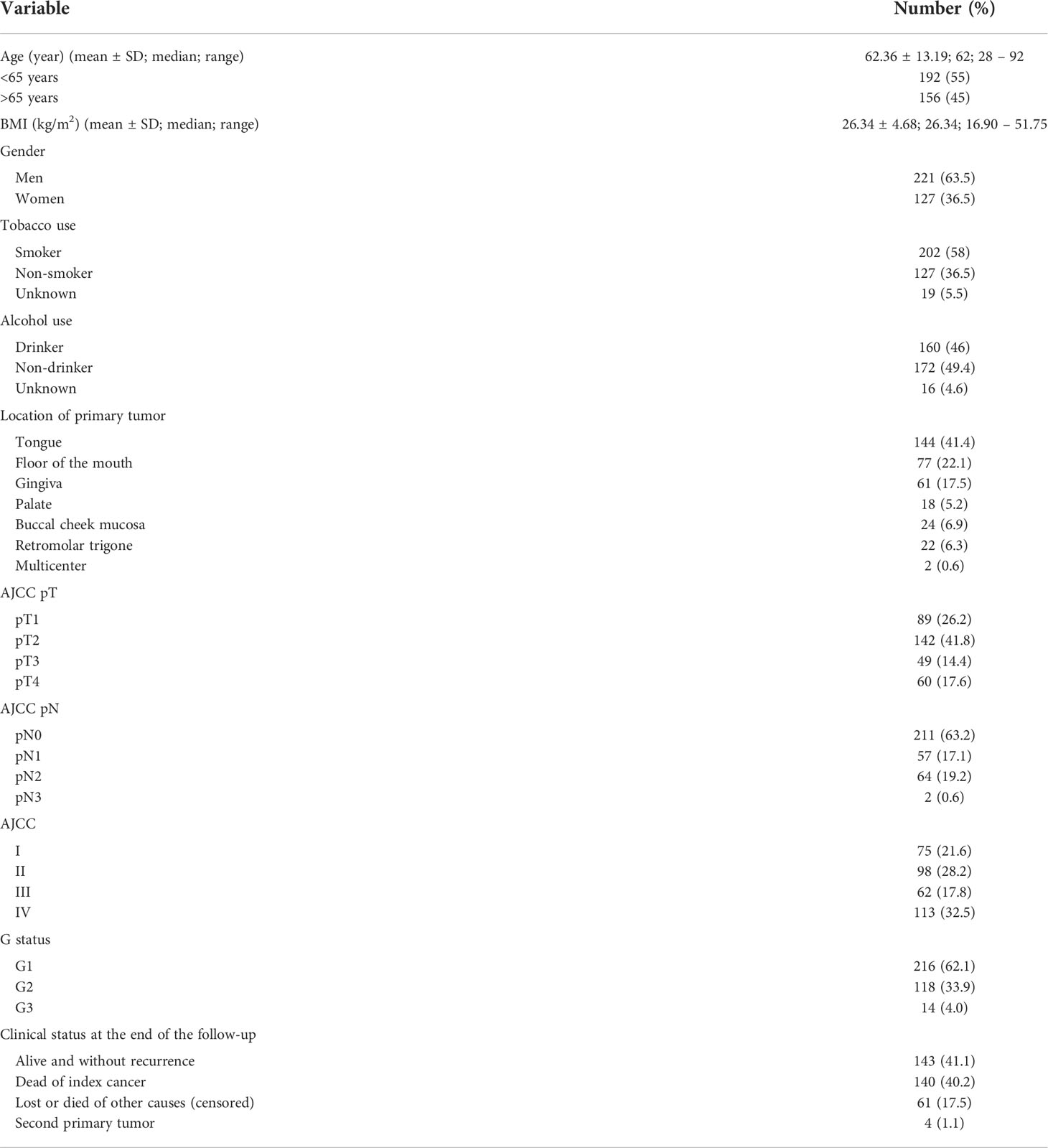 | Variable | Number (%) |
|---|---|
| Age (year) (mean ± SD; median; range) | 62.36 ± 13.19; 62; 28 – 92 |
| <65 years | 192 (55) |
| >65 years | 156 (45) |
| BMI (kg/m$^2$) (mean ± SD; median; range) | 26.34 ± 4.68; 26.34; 16.90 – 51.75 |
| Gender | |
| Men | 221 (63.5) |
| Women | 127 (36.5) |
| Tobacco use | |
| Smoker | 202 (58) |
| Non-smoker | 127 (36.5) |
| Unknown | 19 (5.5) |
| Alcohol use | |
| Drinker | 160 (46) |
| Non-drinker | 172 (49.4) |
| Unknown | 16 (4.6) |
| Location of primary tumor | |
| Tongue | 144 (41.4) |
| Floor of the mouth | 77 (22.1) |
| Gingiva | 61 (17.5) |
| Palate | 18 (5.2) |
| Buccal cheek mucosa | 24 (6.9) |
| Retromolar trigone | 22 (6.3) |
| Multicenter | 2 (0.6) |
| AJCC pT | |
| pT1 | 89 (26.2) |
| pT2 | 142 (41.8) |
| pT3 | 49 (14.4) |
| pT4 | 60 (17.6) |
| AJCC pN | |
| pN0 | 211 (63.2) |
| pN1 | 57 (17.1) |
| pN2 | 64 (19.2) |
| pN3 | 2 (0.6) |
| AJCC | |
| I | 75 (21.6) |
| II | 98 (28.2) |
| III | 62 (17.8) |
| IV | 113 (32.5) |
| G status | |
| G1 | 216 (62.1) |
| G2 | 118 (33.9) |
| G3 | 14 (4.0) |
| Clinical status at the end of the follow-up | |
| Alive and without recurrence | 143 (41.1) |
| Dead of index cancer | 140 (40.2) |
| Lost or died of other causes (censored) | 61 (17.5) |
| Second primary tumor | 4 (1.1) |